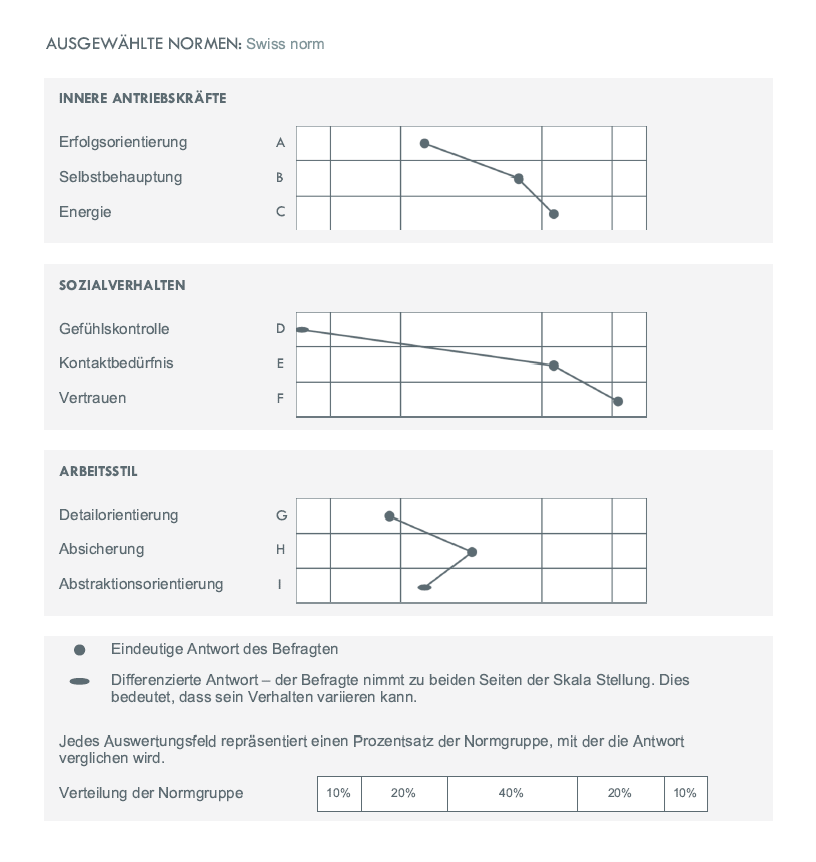 AUSGEWÄHLTE NORMEN: Swiss norm

INNERE ANTRIEBSKRÄFTE

Erfolgsorientierung A
Selbstbehauptung B
Energie C

SOZIALVERHALTEN

Gefühlskontrolle D
Kontaktbedürfnis E
Vertrauen F

ARBEITSSTIL

Detailorientierung G
Absicherung H
Abstraktionsorientierung I

Eindeutige Antwort des Befragten

Differenzierte Antwort – der Befragte nimmt zu beiden Seiten der Skala Stellung. Dies bedeutet, dass sein Verhalten variieren kann.

Jedes Auswertungsfeld repräsentiert einen Prozentsatz der Normgruppe, mit der die Antwort verglichen wird.

Verteilung der Normgruppe

| 10% | 20% | 40% | 20% | 10% |
|---|---|---|---|---|